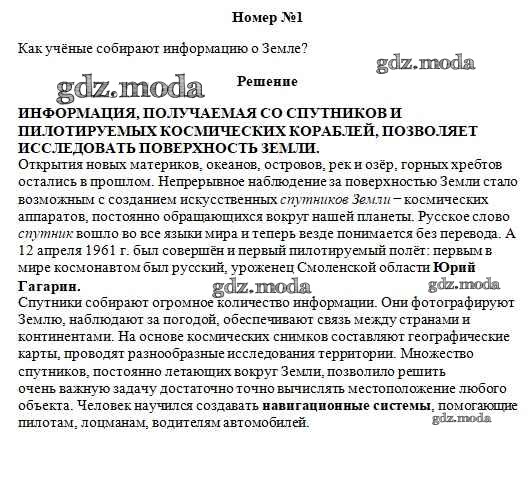 Номер №1

Как учёные собирают информацию о Земле?

gdz.moda

gdz.moda

Решение

ИНФОРМАЦИЯ, ПОЛУЧАЕМАЯ СО СПУТНИКОВ И ПИЛОТИРУЕМЫХ КОСМИЧЕСКИХ КОРАБЛЕЙ, ПОЗВОЛЯЕТ ИССЛЕДОВАТЬ ПОВЕРХНОСТЬ ЗЕМЛИ.
Открытия новых материков, океанов, островов, рек и озёр, горных хребтов остались в прошлом. Непрерывное наблюдение за поверхностью Земли стало возможным с созданием искусственных спутников Земли – космических аппаратов, постоянно обращающихся вокруг нашей планеты. Русское слово спутник вошло во все языки мира и теперь везде понимается без перевода. А 12 апреля 1961 г. был совершён и первый пилотируемый полёт: первым в мире космонавтом был русский, уроженец Смоленской области Юрий Гагарин.

gdz.moda

gdz.moda

Спутники собирают огромное количество информации. Они фотографируют Землю, наблюдают за погодой, обеспечивают связь между странами и континентами. На основе космических снимков составляют географические карты, проводят разнообразные исследования территории. Множество спутников, постоянно летающих вокруг Земли, позволило решить очень важную задачу достаточно точно вычислять местоположение любого объекта. Человек научился создавать навигационные системы, помогающие пилотам, лоцманам, водителям автомобилей.

gdz.moda